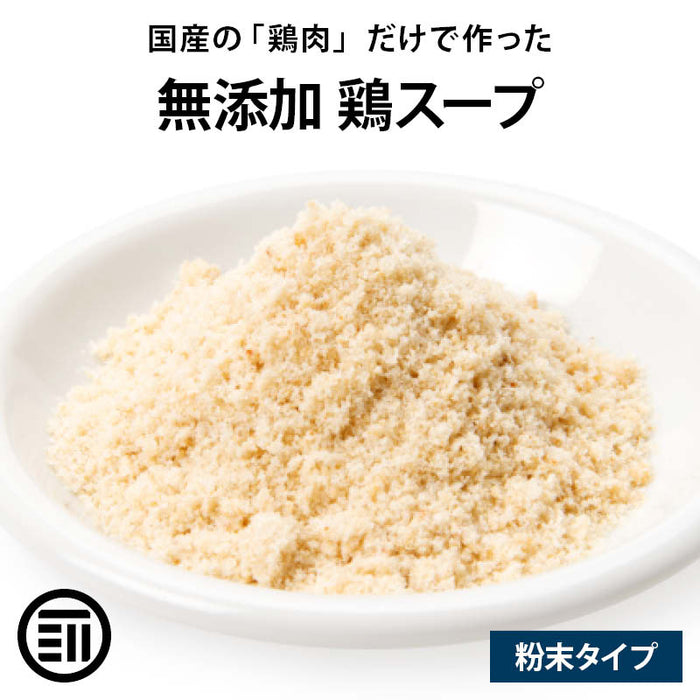 国産の「鶏肉」だけで作った

無添加 鶏スープ

粉末タイプ